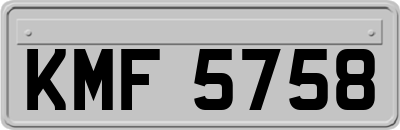 KMF 5758